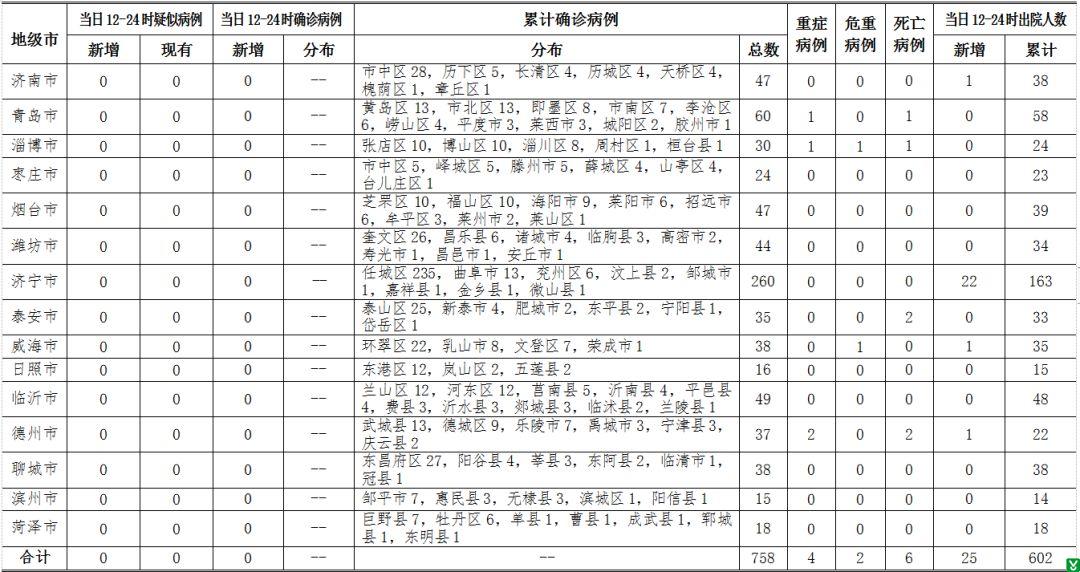 | 地级市 | 当日12-24时疑似病例 新增 | 当日12-24时疑似病例 现有 | 当日12-24时确诊病例 新增 | 当日12-24时确诊病例 分布 | 累计确诊病例 分布 | 累计确诊病例 总数 | 重症病例 | 危重病例 | 死亡病例 | 当日12-24时出院人数 新增 | 当日12-24时出院人数 累计 |
|---|---|---|---|---|---|---|---|---|---|---|---|
| 济南市 | 0 | 0 | 0 | -- | 市中区28，历下区5，长清区4，历城区4，天桥区4，槐荫区1，章丘区1 | 47 | 0 | 0 | 0 | 1 | 38 |
| 青岛市 | 0 | 0 | 0 | -- | 黄岛区13，市北区13，即墨区8，市南区7，李沧区6，崂山区4，平度市3，莱西市3，城阳区2，胶州市1 | 60 | 1 | 0 | 1 | 0 | 58 |
| 淄博市 | 0 | 0 | 0 | -- | 张店区10，博山区10，淄川区8，周村区1，桓台县1 | 30 | 1 | 1 | 1 | 0 | 24 |
| 枣庄市 | 0 | 0 | 0 | -- | 市中区5，峄城区5，滕州市5，薛城区4，山亭区4，台儿庄区1 | 24 | 0 | 0 | 0 | 0 | 23 |
| 烟台市 | 0 | 0 | 0 | -- | 芝罘区10，福山区10，海阳市9，莱阳市6，招远市6，牟平区3，莱州市2，莱山区1 | 47 | 0 | 0 | 0 | 0 | 39 |
| 潍坊市 | 0 | 0 | 0 | -- | 奎文区26，昌乐县6，诸城市4，临朐县3，高密市2，寿光市1，昌邑市1，安丘市1 | 44 | 0 | 0 | 0 | 0 | 34 |
| 济宁市 | 0 | 0 | 0 | -- | 任城区235，曲阜市13，兖州区6，汶上县2，邹城市1，嘉祥县1，金乡县1，微山县1 | 260 | 0 | 0 | 0 | 22 | 163 |
| 泰安市 | 0 | 0 | 0 | -- | 泰山区25，新泰市4，肥城市2，东平县2，宁阳县1，岱岳区1 | 35 | 0 | 0 | 2 | 0 | 33 |
| 威海市 | 0 | 0 | 0 | -- | 环翠区22，乳山市8，文登区7，荣成市1 | 38 | 0 | 1 | 0 | 1 | 35 |
| 日照市 | 0 | 0 | 0 | -- | 东港区12，岚山区2，五莲县2 | 16 | 0 | 0 | 0 | 0 | 15 |
| 临沂市 | 0 | 0 | 0 | -- | 兰山区12，河东区12，莒南县5，沂南县4，平邑县4，费县3，沂水县3，郯城县3，临沭县2，兰陵县1 | 49 | 0 | 0 | 0 | 0 | 48 |
| 德州市 | 0 | 0 | 0 | -- | 武城县13，德城区9，乐陵市7，禹城市3，宁津县3，庆云县2 | 37 | 2 | 0 | 2 | 1 | 22 |
| 聊城市 | 0 | 0 | 0 | -- | 东昌府区27，阳谷县4，莘县3，东阿县2，临清市1，冠县1 | 38 | 0 | 0 | 0 | 0 | 38 |
| 滨州市 | 0 | 0 | 0 | -- | 邹平市7，惠民县3，无棣县3，滨城区1，阳信县1 | 15 | 0 | 0 | 0 | 0 | 14 |
| 菏泽市 | 0 | 0 | 0 | -- | 巨野县7，牡丹区6，单县1，曹县1，成武县1，郓城县1，东明县1 | 18 | 0 | 0 | 0 | 0 | 18 |
| 合计 | 0 | 0 | 0 | -- | -- | 758 | 4 | 2 | 6 | 25 | 602 |